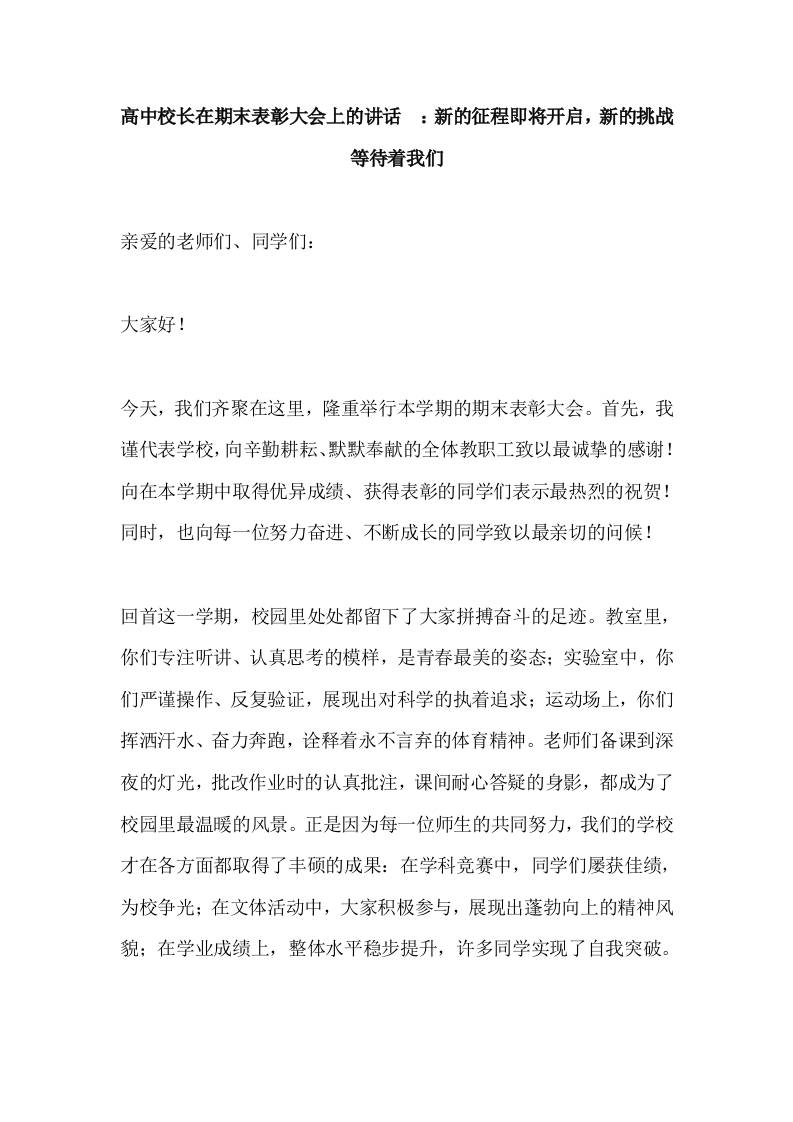 高中校长在期末表彰大会上的讲话 ：新的征程即将开启，新的挑战等待着我们

亲爱的老师们、同学们：

大家好！

今天，我们齐聚在这里，隆重举行本学期的期末表彰大会。首先，我谨代表学校，向辛勤耕耘、默默奉献的全体教职工致以最诚挚的感谢！向在本学期中取得优异成绩、获得表彰的同学们表示最热烈的祝贺！同时，也向每一位努力奋进、不断成长的同学致以最亲切的问候！

回首这一学期，校园里处处都留下了大家拼搏奋斗的足迹。教室里，你们专注听讲、认真思考的模样，是青春最美的姿态；实验室中，你们严谨操作、反复验证，展现出对科学的执着追求；运动场上，你们挥洒汗水、奋力奔跑，诠释着永不言弃的体育精神。老师们备课到深夜的灯光，批改作业时的认真批注，课间耐心答疑的身影，都成为了校园里最温暖的风景。正是因为每一位师生的共同努力，我们的学校才在各方面都取得了丰硕的成果：在学科竞赛中，同学们屡获佳绩，为校争光；在文体活动中，大家积极参与，展现出蓬勃向上的精神风貌；在学业成绩上，整体水平稳步提升，许多同学实现了自我突破。